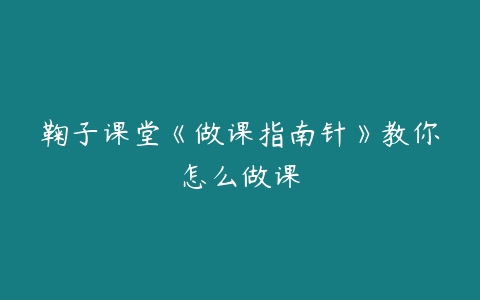 鞠子课堂《做课指南针》教你怎么做课